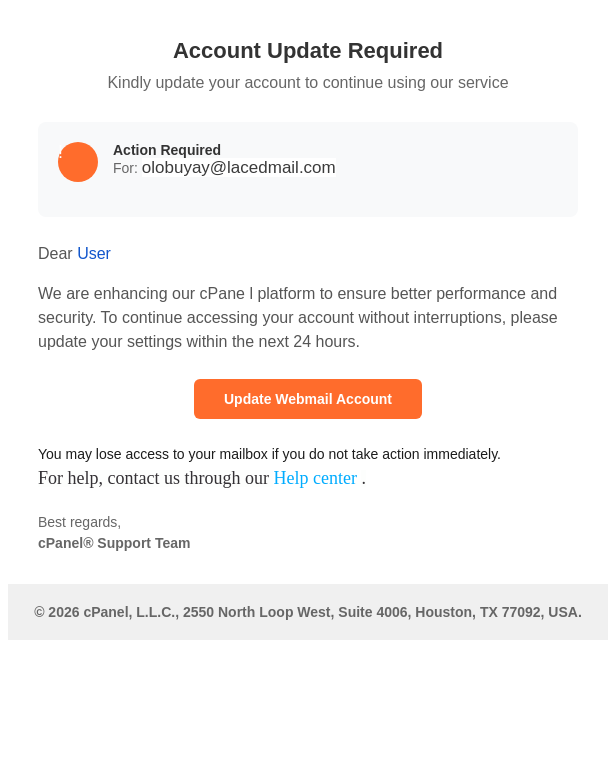 Account Update Required

Kindly update your account to continue using our service

Action Required
For: olobuyay@lacedmail.com

Dear User

We are enhancing our cPane l platform to ensure better performance and security. To continue accessing your account without interruptions, please update your settings within the next 24 hours.

Update Webmail Account

You may lose access to your mailbox if you do not take action immediately.
For help, contact us through our Help center .

Best regards,
cPanel® Support Team

© 2026 cPanel, L.L.C., 2550 North Loop West, Suite 4006, Houston, TX 77092, USA.